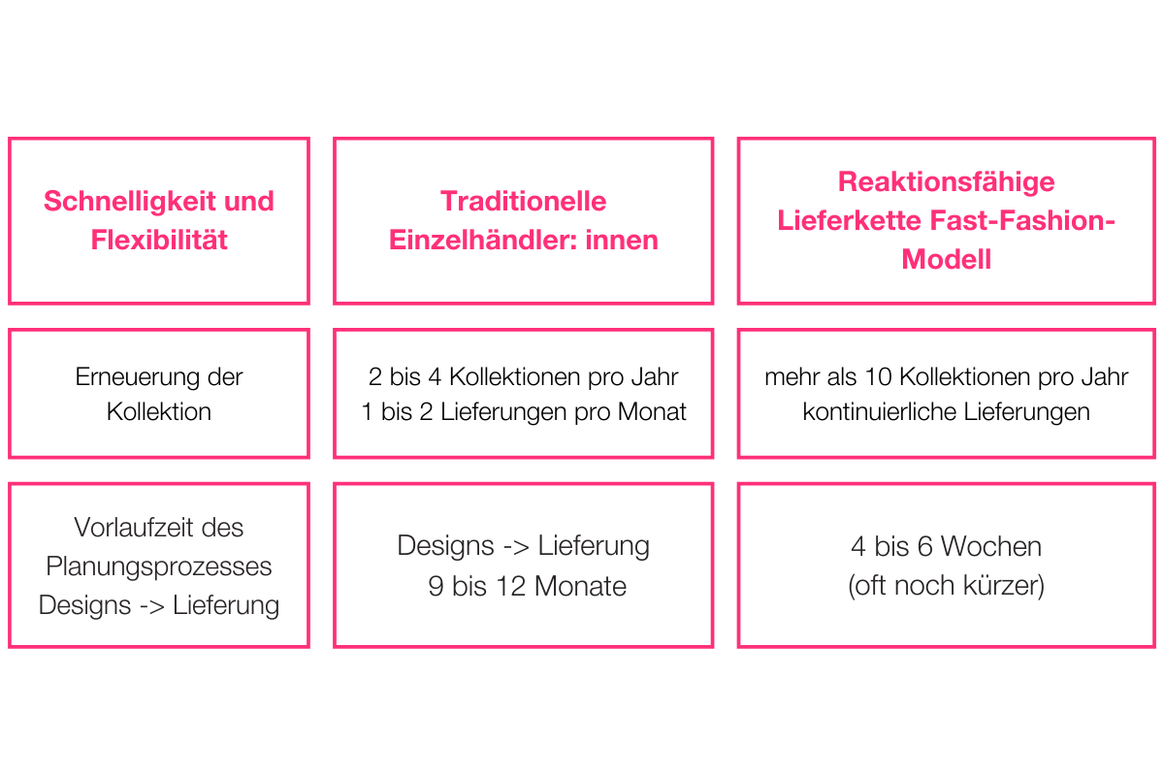 | Schnelligkeit und Flexibilität | Traditionelle Einzelhändler: innen | Reaktionsfähige Lieferkette Fast-Fashion-Modell |
|---|---|---|
| Erneuerung der Kollektion | 2 bis 4 Kollektionen pro Jahr 1 bis 2 Lieferungen pro Monat | mehr als 10 Kollektionen pro Jahr kontinuierliche Lieferungen |
| Vorlaufzeit des Planungsprozesses Designs -> Lieferung | Designs -> Lieferung 9 bis 12 Monate | 4 bis 6 Wochen (oft noch kürzer) |